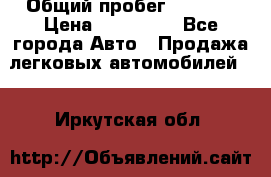 Общий пробег

Цена

Все города Авто

Продажа легковых автомобилей

Иркутская обл

http://Объявлений.сайт